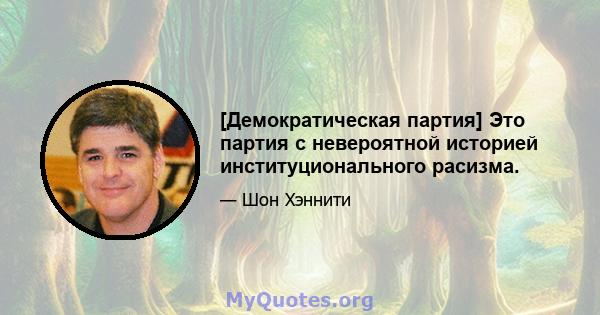 [Демократическая партия] Это партия с невероятной историей институционального расизма.

— Шон Хэннити

MyQuotes.org